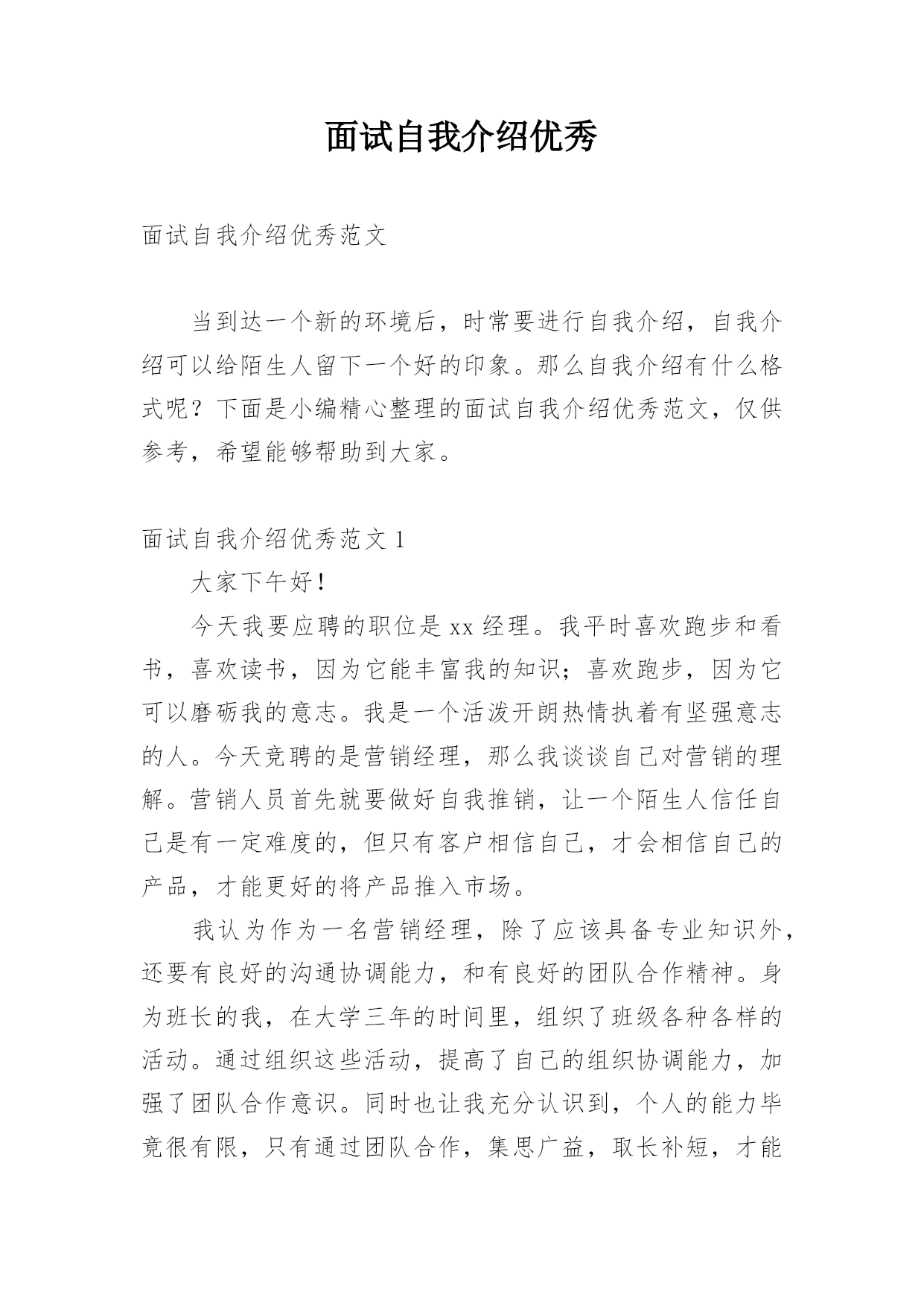 面试自我介绍优秀

面试自我介绍优秀范文

当到达一个新的环境后，时常要进行自我介绍，自我介绍可以给陌生人留下一个好的印象。那么自我介绍有什么格式呢？下面是小编精心整理的面试自我介绍优秀范文，仅供参考，希望能够帮助到大家。

面试自我介绍优秀范文 1

大家下午好！

今天我要应聘的职位是 xx 经理。我平时喜欢跑步和看书，喜欢读书，因为它能丰富我的知识；喜欢跑步，因为它可以磨砺我的意志。我是一个活泼开朗热情执着有坚强意志的人。今天竞聘的是营销经理，那么我谈谈自己对营销的理解。营销人员首先就要做好自我推销，让一个陌生人信任自己是有一定难度的，但只有客户相信自己，才会相信自己的产品，才能更好的将产品推入市场。

我认为作为一名营销经理，除了应该具备专业知识外，还要有良好的沟通协调能力，和有良好的团队合作精神。身为班长的我，在大学三年的时间里，组织了班级各种各样的活动。通过组织这些活动，提高了自己的组织协调能力，加强了团队合作意识。同时也让我充分认识到，个人的能力毕竟很有限，只有通过团队合作，集思广益，取长补短，才能